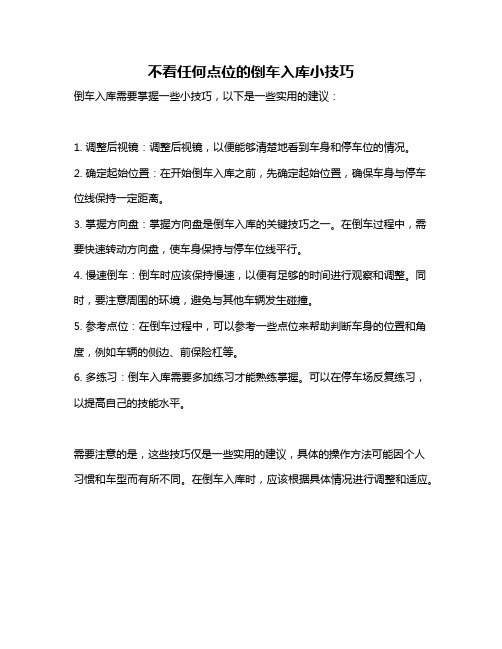 不看任何点位的倒车入库小技巧

倒车入库需要掌握一些小技巧，以下是一些实用的建议：

1. 调整后视镜：调整后视镜，以便能够清楚地看到车身和停车位的情况。

2. 确定起始位置：在开始倒车入库之前，先确定起始位置，确保车身与停车位线保持一定距离。

3. 掌握方向盘：掌握方向盘是倒车入库的关键技巧之一。在倒车过程中，需要快速转动方向盘，使车身保持与停车位线平行。

4. 慢速倒车：倒车时应该保持慢速，以便有足够的时间进行观察和调整。同时，要注意周围的环境，避免与其他车辆发生碰撞。

5. 参考点位：在倒车过程中，可以参考一些点位来帮助判断车身的位置和角度，例如车辆的侧边、前保险杠等。

6. 多练习：倒车入库需要多加练习才能熟练掌握。可以在停车场反复练习，以提高自己的技能水平。

需要注意的是，这些技巧仅是一些实用的建议，具体的操作方法可能因个人习惯和车型而有所不同。在倒车入库时，应该根据具体情况进行调整和适应。